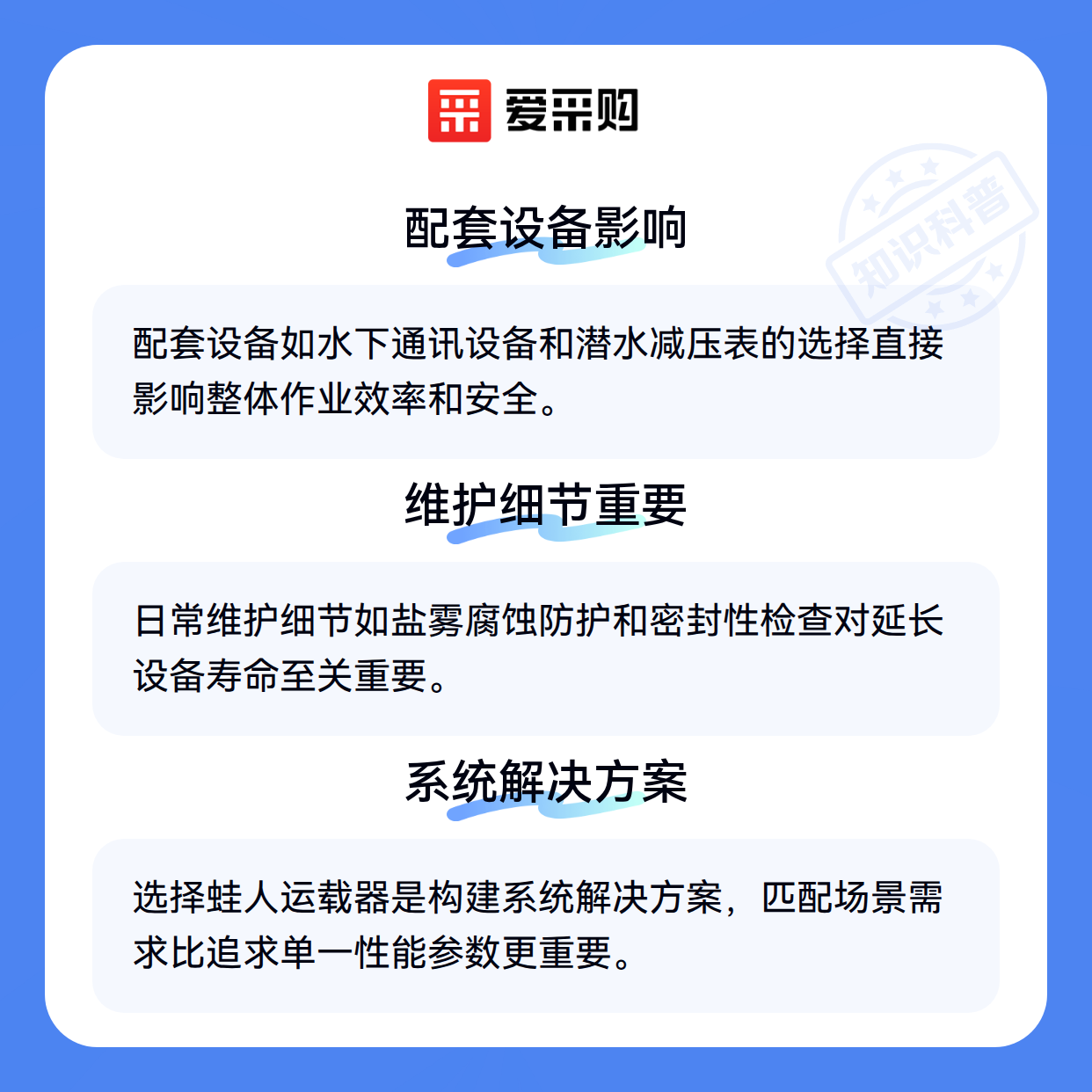 爱采购

配套设备影响

配套设备如水下通讯设备和潜水减压表的选择直接影响整体作业效率和安全。

维护细节重要

日常维护细节如盐雾腐蚀防护和密封性检查对延长设备寿命至关重要。

系统解决方案

选择蛙人运载器是构建系统解决方案，匹配场景需求比追求单一性能参数更重要。

知识科普